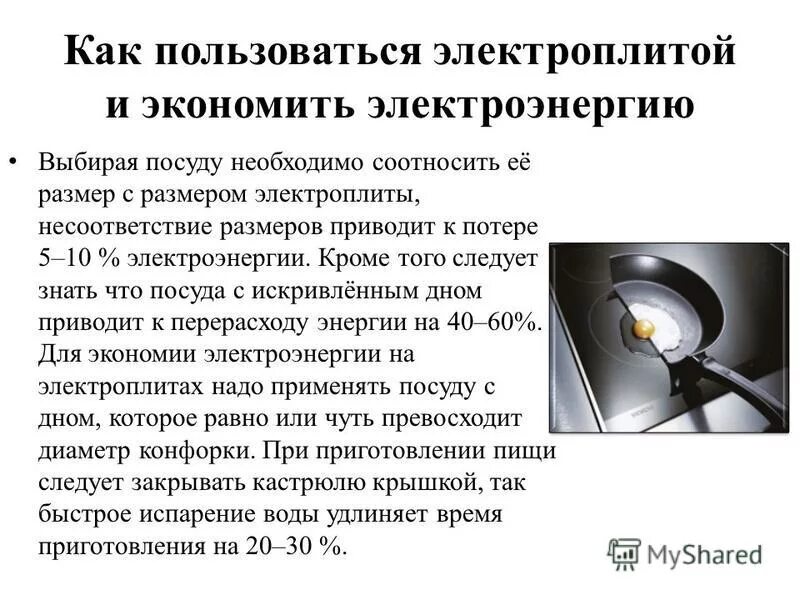 Как пользоваться электроплитой и экономить электроэнергию

• Выбирая посуду необходимо соотносить её размер с размером электроплиты, несоответствие размеров приводит к потере 5–10 % электроэнергии. Кроме того следует знать что посуда с искривлённым дном приводит к перерасходу энергии на 40–60%. Для экономии электроэнергии на электроплитах надо применять посуду с дном, которое равно или чуть превосходит диаметр конфорки. При приготовлении пищи следует закрывать кастрюлю крышкой, так быстрое испарение воды удлиняет время приготовления на 20–30 %.

MyShared